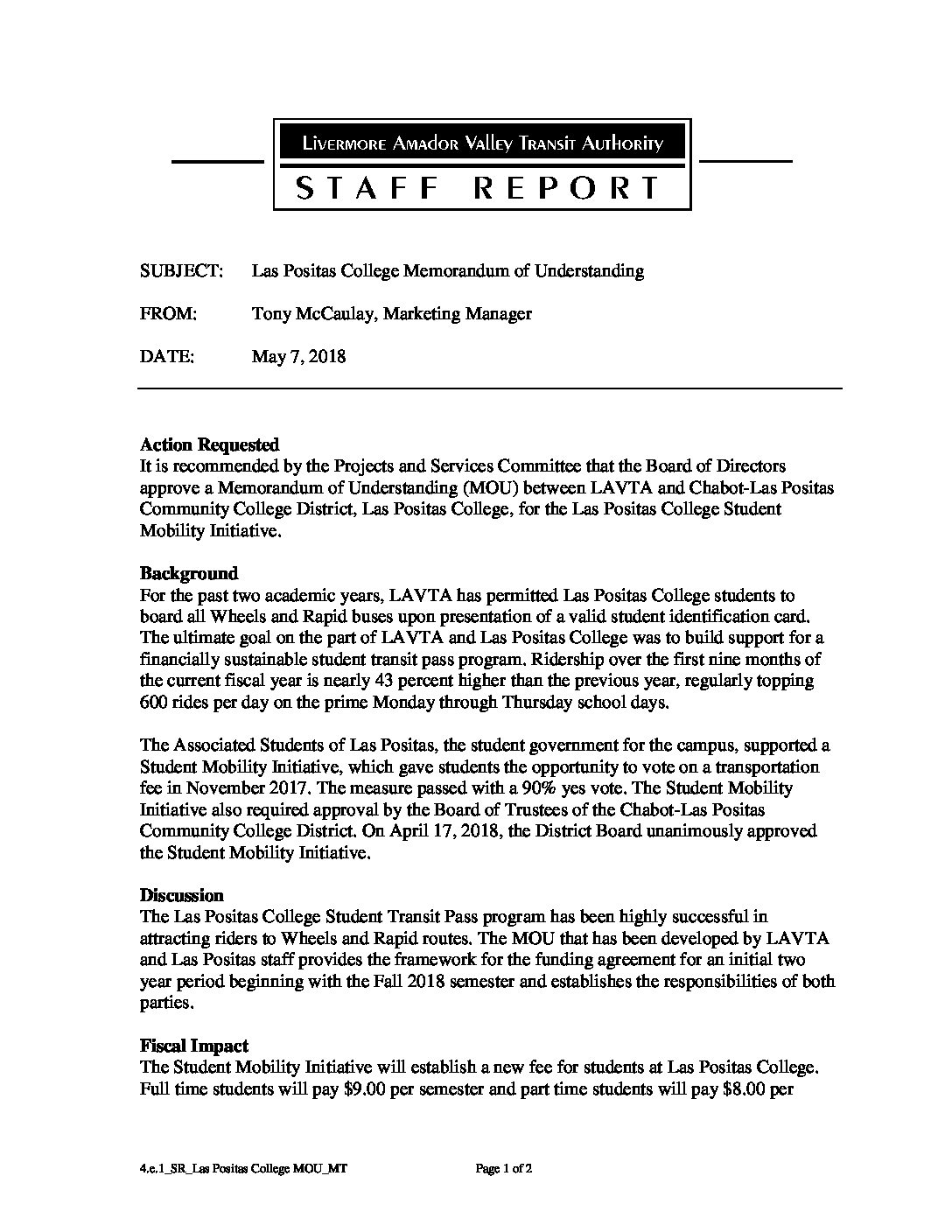 Livermore Amador Valley Transit Authority
STAFF REPORT

SUBJECT: Las Positas College Memorandum of Understanding

FROM: Tony McCaulay, Marketing Manager

DATE: May 7, 2018

Action Requested
It is recommended by the Projects and Services Committee that the Board of Directors approve a Memorandum of Understanding (MOU) between LAVTA and Chabot-Las Positas Community College District, Las Positas College, for the Las Positas College Student Mobility Initiative.

Background
For the past two academic years, LAVTA has permitted Las Positas College students to board all Wheels and Rapid buses upon presentation of a valid student identification card. The ultimate goal on the part of LAVTA and Las Positas College was to build support for a financially sustainable student transit pass program. Ridership over the first nine months of the current fiscal year is nearly 43 percent higher than the previous year, regularly topping 600 rides per day on the prime Monday through Thursday school days.

The Associated Students of Las Positas, the student government for the campus, supported a Student Mobility Initiative, which gave students the opportunity to vote on a transportation fee in November 2017. The measure passed with a 90% yes vote. The Student Mobility Initiative also required approval by the Board of Trustees of the Chabot-Las Positas Community College District. On April 17, 2018, the District Board unanimously approved the Student Mobility Initiative.

Discussion
The Las Positas College Student Transit Pass program has been highly successful in attracting riders to Wheels and Rapid routes. The MOU that has been developed by LAVTA and Las Positas staff provides the framework for the funding agreement for an initial two year period beginning with the Fall 2018 semester and establishes the responsibilities of both parties.

Fiscal Impact
The Student Mobility Initiative will establish a new fee for students at Las Positas College. Full time students will pay $9.00 per semester and part time students will pay $8.00 per

4.e.1_SR_Las Positas College MOU_MT Page 1 of 2